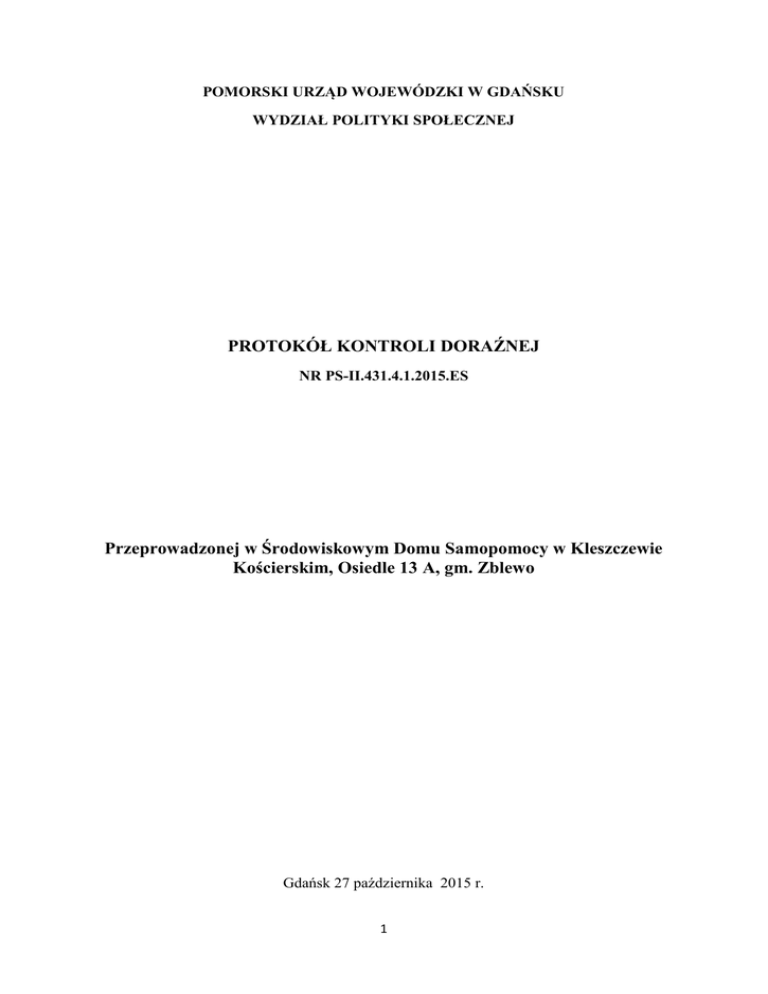 POMORSKI URZĄD WOJEWÓDZKI W GDAŃSKU

WYDZIAŁ POLITYKI SPOŁECZNEJ

PROTOKÓŁ KONTROLI DORAŹNEJ

NR PS-II.431.4.1.2015.ES

Przeprowadzonej w Środowiskowym Domu Samopomocy w Kleszczewie Kościerskim, Osiedle 13 A, gm. Zblewo

Gdańsk 27 października 2015 r.

1